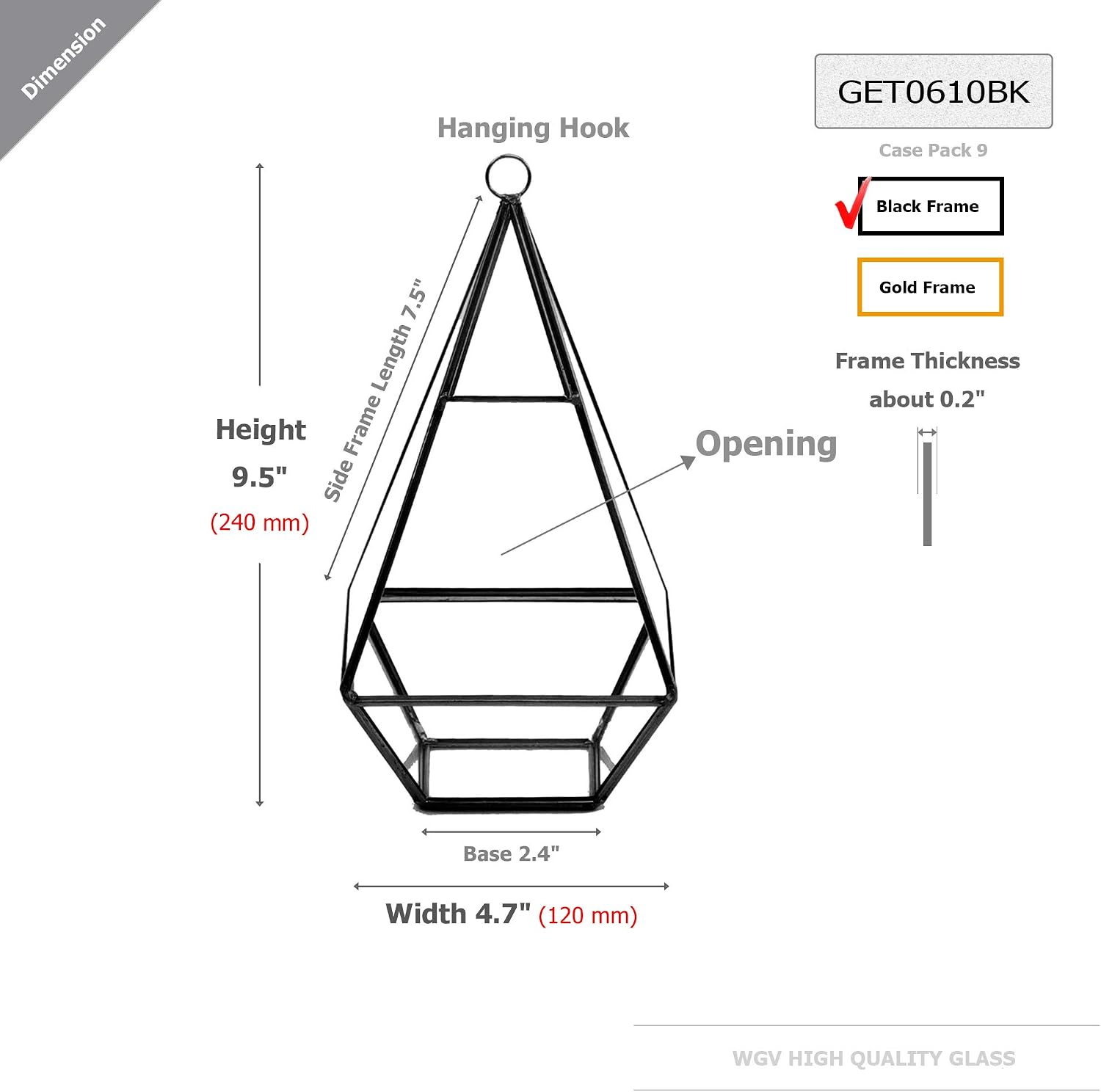 Dimension

Hanging Hook

GET0610BK

Case Pack 9

Black Frame

Gold Frame

Frame Thickness
about 0.2"

Height
9.5"
(240 mm)

Side Frame Length 7.5"

Opening

Base 2.4"

Width 4.7" (120 mm)

WGV HIGH QUALITY GLASS